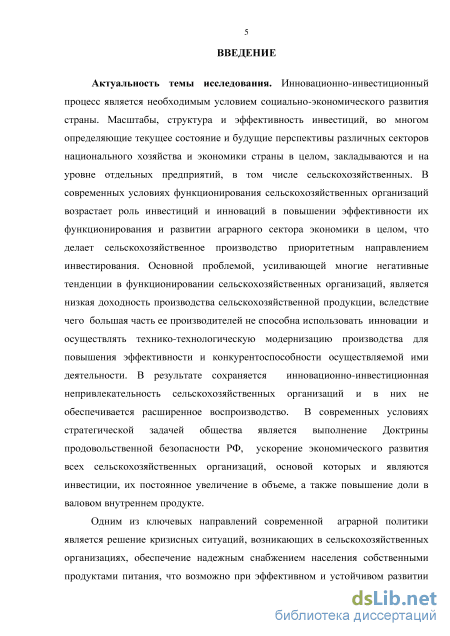 5

ВВЕДЕНИЕ

Актуальность темы исследования. Инновационно-инвестиционный процесс является необходимым условием социально-экономического развития страны. Масштабы, структура и эффективность инвестиций, во многом определяющие текущее состояние и будущие перспективы различных секторов национального хозяйства и экономики страны в целом, закладываются и на уровне отдельных предприятий, в том числе сельскохозяйственных. В современных условиях функционирования сельскохозяйственных организаций возрастает роль инвестиций и инноваций в повышении эффективности их функционирования и развитии аграрного сектора экономики в целом, что делает сельскохозяйственное производство приоритетным направлением инвестирования. Основной проблемой, усиливающей многие негативные тенденции в функционировании сельскохозяйственных организаций, является низкая доходность производства сельскохозяйственной продукции, вследствие чего большая часть ее производителей не способна использовать инновации и осуществлять технико-технологическую модернизацию производства для повышения эффективности и конкурентоспособности осуществляемой ими деятельности. В результате сохраняется инновационно-инвестиционная непривлекательность сельскохозяйственных организаций и в них не обеспечивается расширенное воспроизводство. В современных условиях стратегической задачей общества является выполнение Доктрины продовольственной безопасности РФ, ускорение экономического развития всех сельскохозяйственных организаций, основой которых и являются инвестиции, их постоянное увеличение в объеме, а также повышение доли в валовом внутреннем продукте.

Одним из ключевых направлений современной аграрной политики является решение кризисных ситуаций, возникающих в сельскохозяйственных организациях, обеспечение надежным снабжением населения собственными продуктами питания, что возможно при эффективном и устойчивом развитии

dsLib.net
библиотека диссертаций